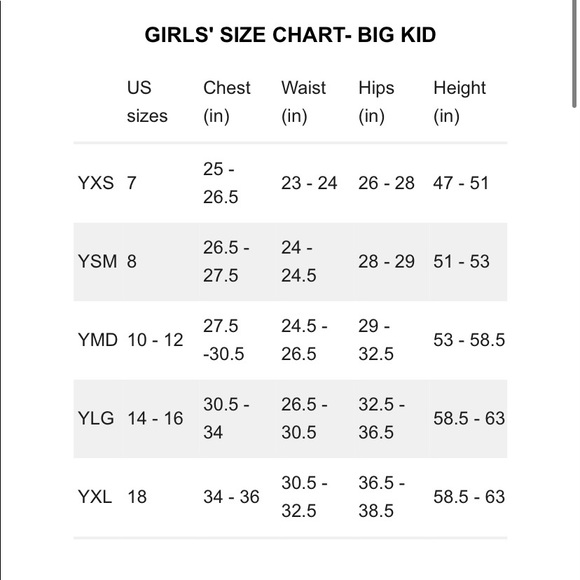 GIRLS' SIZE CHART- BIG KID

| | US sizes | Chest (in) | Waist (in) | Hips (in) | Height (in) |
|---|---|---|---|---|---|
| YXS | 7 | 25 - 26.5 | 23 - 24 | 26 - 28 | 47 - 51 |
| YSM | 8 | 26.5 - 27.5 | 24 - 24.5 | 28 - 29 | 51 - 53 |
| YMD | 10 - 12 | 27.5 -30.5 | 24.5 - 26.5 | 29 - 32.5 | 53 - 58.5 |
| YLG | 14 - 16 | 30.5 - 34 | 26.5 - 30.5 | 32.5 - 36.5 | 58.5 - 63 |
| YXL | 18 | 34 - 36 | 30.5 - 32.5 | 36.5 - 38.5 | 58.5 - 63 |